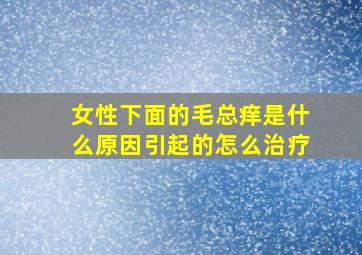 女性下面的毛总痒是什么原因引起的怎么治疗